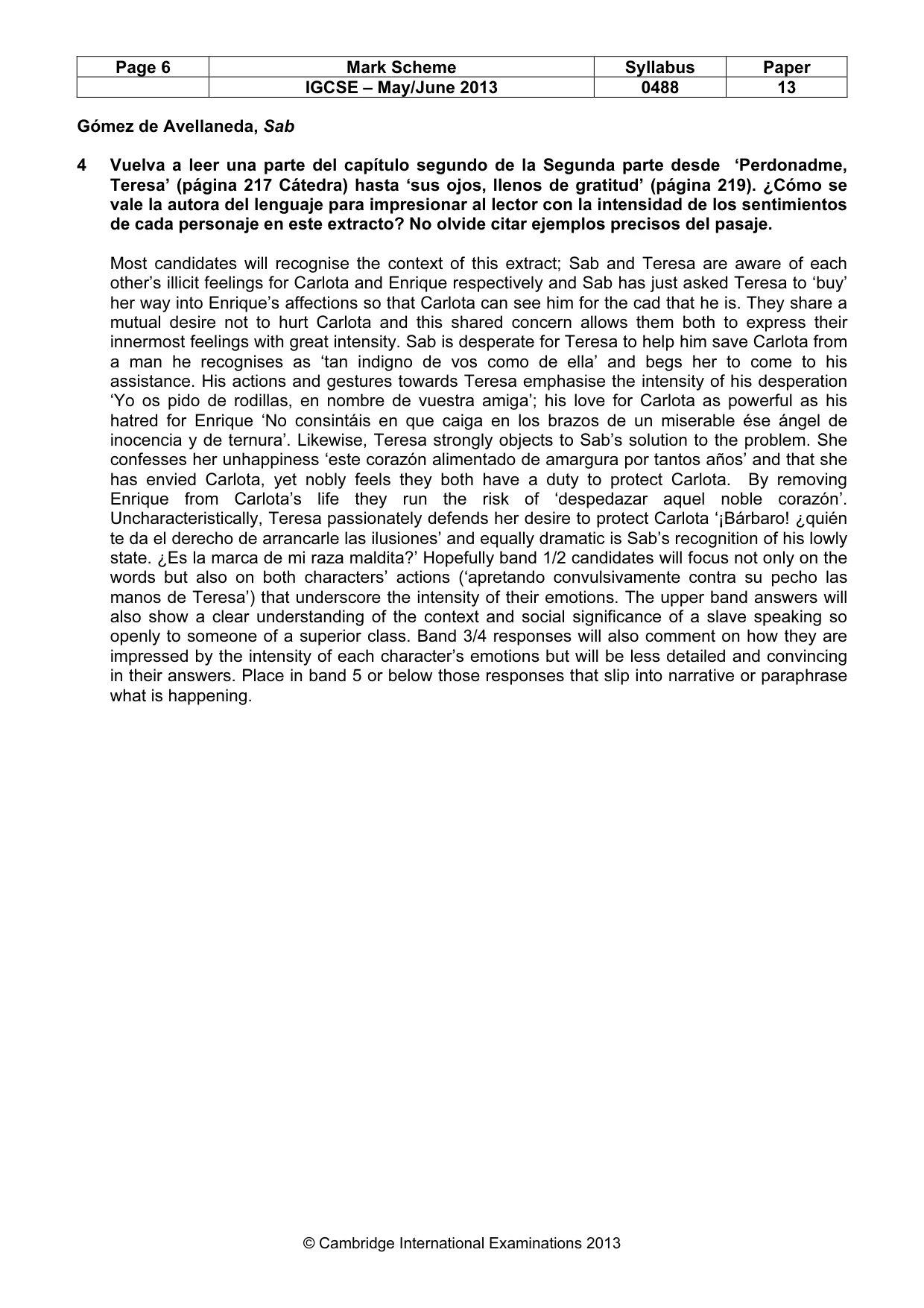 | Page 6 | Mark Scheme | Syllabus | Paper |
|---|---|---|---|
|  | IGCSE – May/June 2013 | 0488 | 13 |

Gómez de Avellaneda, Sab

4 Vuelva a leer una parte del capítulo segundo de la Segunda parte desde 'Perdonadme, Teresa' (página 217 Cátedra) hasta 'sus ojos, llenos de gratitud' (página 219). ¿Cómo se vale la autora del lenguaje para impresionar al lector con la intensidad de los sentimientos de cada personaje en este extracto? No olvide citar ejemplos precisos del pasaje.

Most candidates will recognise the context of this extract; Sab and Teresa are aware of each other's illicit feelings for Carlota and Enrique respectively and Sab has just asked Teresa to 'buy' her way into Enrique's affections so that Carlota can see him for the cad that he is. They share a mutual desire not to hurt Carlota and this shared concern allows them both to express their innermost feelings with great intensity. Sab is desperate for Teresa to help him save Carlota from a man he recognises as 'tan indigno de vos como de ella' and begs her to come to his assistance. His actions and gestures towards Teresa emphasise the intensity of his desperation 'Yo os pido de rodillas, en nombre de vuestra amiga'; his love for Carlota as powerful as his hatred for Enrique 'No consintáis en que caiga en los brazos de un miserable ése ángel de inocencia y de ternura'. Likewise, Teresa strongly objects to Sab's solution to the problem. She confesses her unhappiness 'este corazón alimentado de amargura por tantos años' and that she has envied Carlota, yet nobly feels they both have a duty to protect Carlota. By removing Enrique from Carlota's life they run the risk of 'despedazar aquel noble corazón'. Uncharacteristically, Teresa passionately defends her desire to protect Carlota '¡Bárbaro! ¿quién te da el derecho de arrancarle las ilusiones' and equally dramatic is Sab's recognition of his lowly state. ¿Es la marca de mi raza maldita?' Hopefully band 1/2 candidates will focus not only on the words but also on both characters' actions ('apretando convulsivamente contra su pecho las manos de Teresa') that underscore the intensity of their emotions. The upper band answers will also show a clear understanding of the context and social significance of a slave speaking so openly to someone of a superior class. Band 3/4 responses will also comment on how they are impressed by the intensity of each character's emotions but will be less detailed and convincing in their answers. Place in band 5 or below those responses that slip into narrative or paraphrase what is happening.

© Cambridge International Examinations 2013